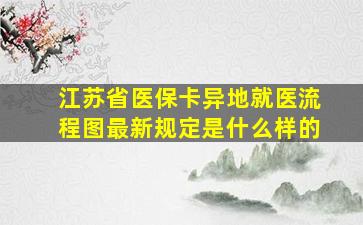 江苏省医保卡异地就医流程图最新规定是什么样的